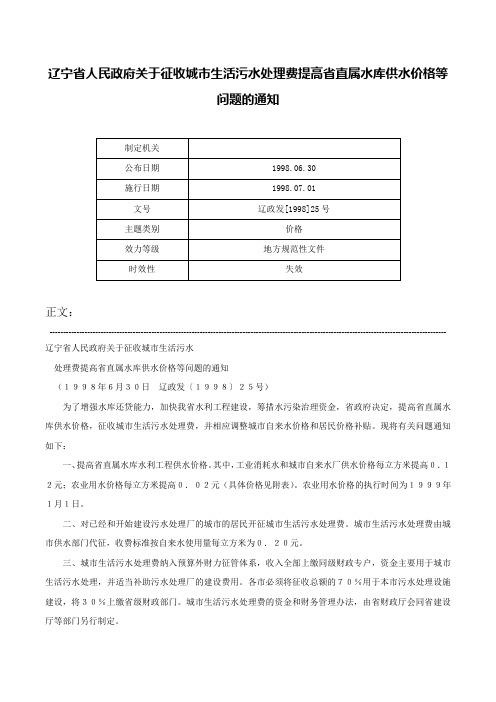 辽宁省人民政府关于征收城市生活污水处理费提高省直属水库供水价格等问题的通知

| 制定机关 | |
|---|---|
| 公布日期 | 1998.06.30 |
| 施行日期 | 1998.07.01 |
| 文号 | 辽政发[1998]25号 |
| 主题类别 | 价格 |
| 效力等级 | 地方规范性文件 |
| 时效性 | 失效 |

正文:

辽宁省人民政府关于征收城市生活污水

处理费提高省直属水库供水价格等问题的通知

（１９９８年6月３０日　辽政发〔１９９８〕２５号）

为了增强水库还贷能力，加快我省水利工程建设，筹措水污染治理资金，省政府决定，提高省直属水库供水价格，征收城市生活污水处理费，并相应调整城市自来水价格和居民价格补贴。现将有关问题通知如下：

一、提高省直属水库水利工程供水价格。其中，工业消耗水和城市自来水厂供水价格每立方米提高０．１２元；农业用水价格每立方米提高０．０２元（具体价格见附表）。农业用水价格的执行时间为１９９９年1月1日。

二、对已经和开始建设污水处理厂的城市的居民开征城市生活污水处理费。城市生活污水处理费由城市供水部门代征，收费标准按自来水使用量每立方米为０．２０元。

三、城市生活污水处理费纳入预算外财力征管体系，收入全部上缴同级财政专户，资金主要用于城市生活污水处理，并适当补助污水处理厂的建设费用。各市必须将征收总额的７０％用于本市污水处理设施建设，将３０％上缴省级财政部门。城市生活污水处理费的资金和财务管理办法，由省财政厅会同省建设厅等部门另行制定。